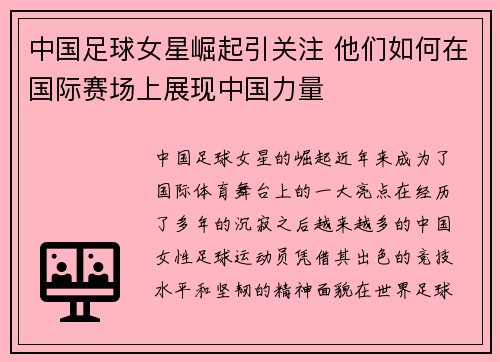 中国足球女星崛起引关注 他们如何在国际赛场上展现中国力量

中国足球女星的崛起近年来成为了国际体育舞台上的一大亮点在经历了多年的沉寂之后越来越多的中国女性足球运动员凭借其出色的竞技水平和坚韧的精神面貌在世界足球